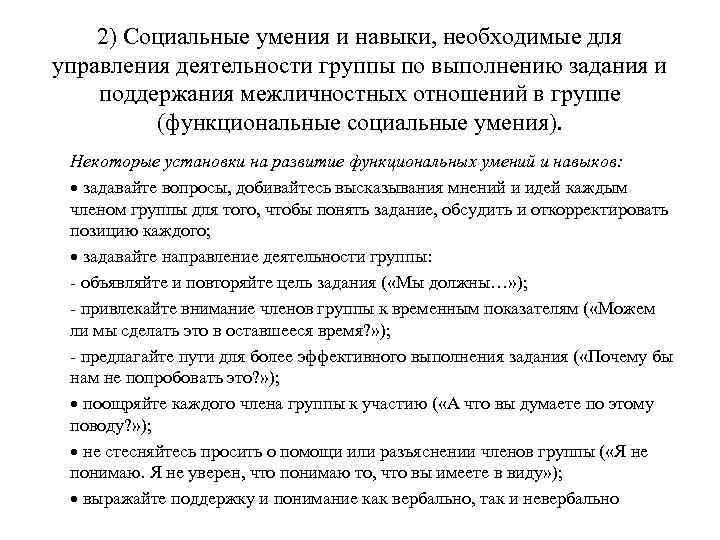 2) Социальные умения и навыки, необходимые для управления деятельности группы по выполнению задания и поддержания межличностных отношений в группе (функциональные социальные умения).

Некоторые установки на развитие функциональных умений и навыков:

• задавайте вопросы, добивайтесь высказывания мнений и идей каждым членом группы для того, чтобы понять задание, обсудить и откорректировать позицию каждого;

• задавайте направление деятельности группы:

- объявляйте и повторяйте цель задания («Мы должны…»);

- привлекайте внимание членов группы к временным показателям («Можем ли мы сделать это в оставшееся время?»);

- предлагайте пути для более эффективного выполнения задания («Почему бы нам не попробовать это?»);

• поощряйте каждого члена группы к участию («А что вы думаете по этому поводу?»);

• не стесняйтесь просить о помощи или разъяснении членов группы («Я не понимаю. Я не уверен, что понимаю то, что вы имеете в виду»);

• выражайте поддержку и понимание как вербально, так и невербально